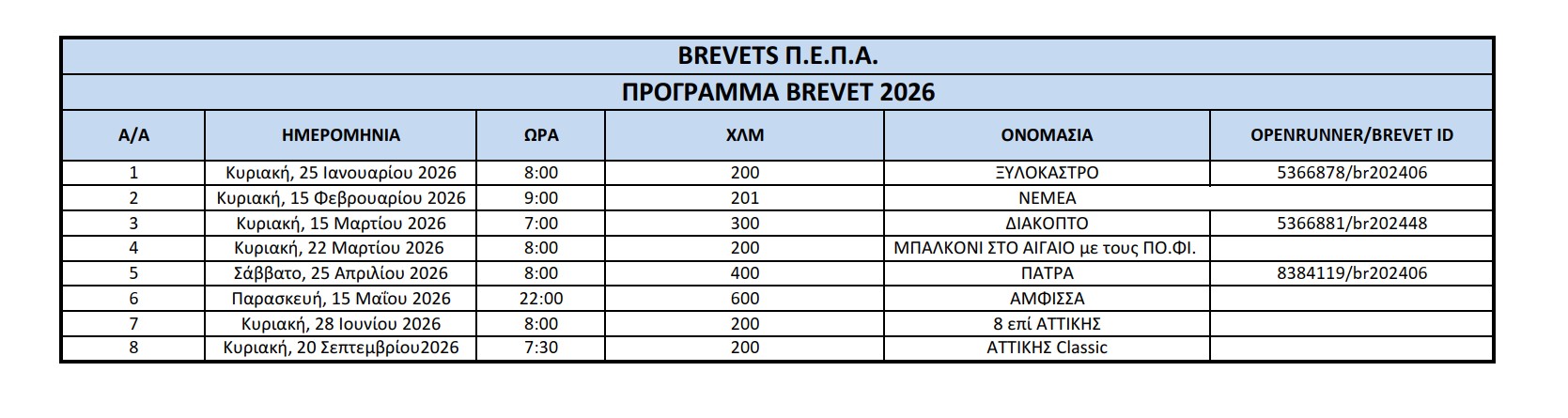 BREVETS Π.Ε.Π.Α.

ΠΡΟΓΡΑΜΜΑ BREVET 2026

| Α/Α | ΗΜΕΡΟΜΗΝΙΑ | ΩΡΑ | ΧΛΜ | ΟΝΟΜΑΣΙΑ | OPENRUNNER/BREVET ID |
|---|---|---|---|---|---|
| 1 | Κυριακή, 25 Ιανουαρίου 2026 | 8:00 | 200 | ΞΥΛΟΚΑΣΤΡΟ | 5366878/br202406 |
| 2 | Κυριακή, 15 Φεβρουαρίου 2026 | 9:00 | 201 | ΝΕΜΕΑ | |
| 3 | Κυριακή, 15 Μαρτίου 2026 | 7:00 | 300 | ΔΙΑΚΟΠΤΟ | 5366881/br202448 |
| 4 | Κυριακή, 22 Μαρτίου 2026 | 8:00 | 200 | ΜΠΑΛΚΟΝΙ ΣΤΟ ΑΙΓΑΙΟ με τους ΠΟ.ΦΙ. | |
| 5 | Σάββατο, 25 Απριλίου 2026 | 8:00 | 400 | ΠΑΤΡΑ | 8384119/br202406 |
| 6 | Παρασκευή, 15 Μαΐου 2026 | 22:00 | 600 | ΑΜΦΙΣΣΑ | |
| 7 | Κυριακή, 28 Ιουνίου 2026 | 8:00 | 200 | 8 επί ΑΤΤΙΚΗΣ | |
| 8 | Κυριακή, 20 Σεπτεμβρίου2026 | 7:30 | 200 | ΑΤΤΙΚΗΣ Classic | |